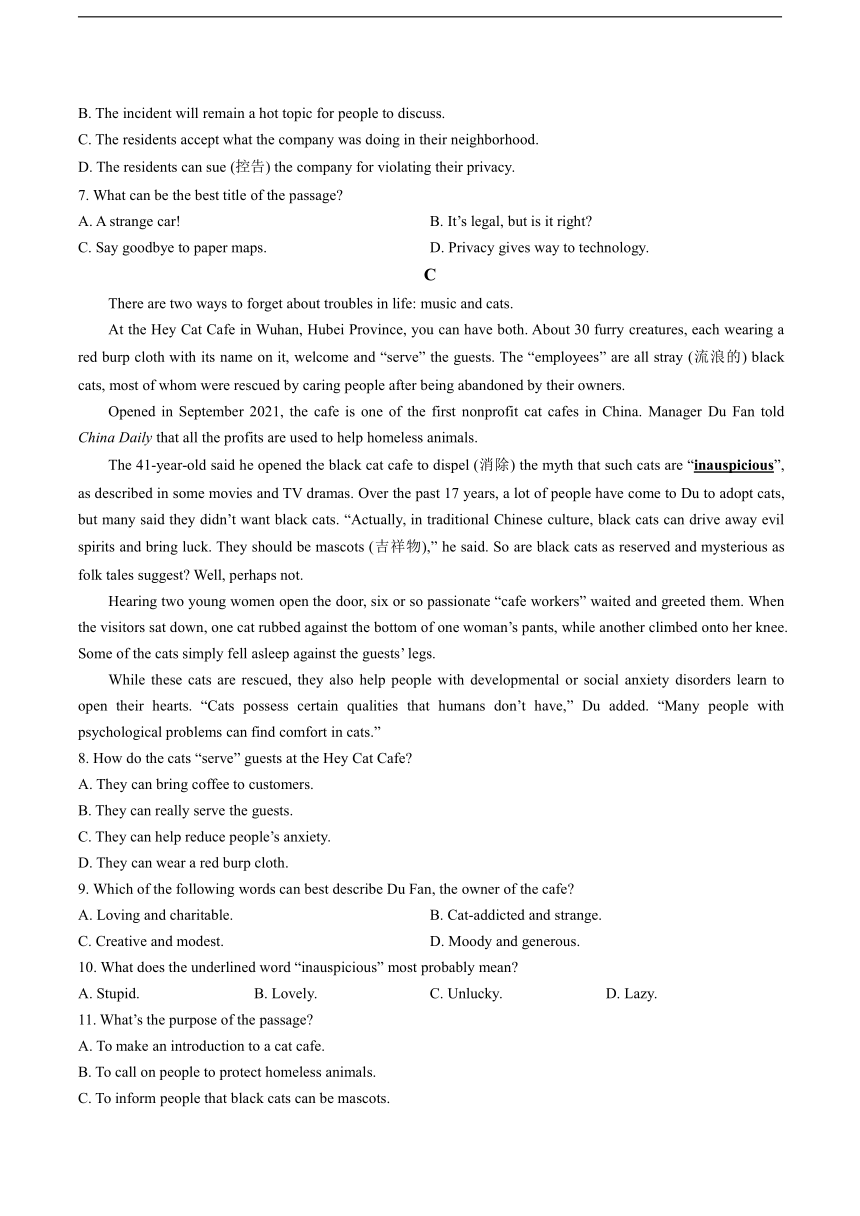 B. The incident will remain a hot topic for people to discuss.
C. The residents accept what the company was doing in their neighborhood.
D. The residents can sue (控告) the company for violating their privacy.
7. What can be the best title of the passage?
A. A strange car!
B. It’s legal, but is it right?
C. Say goodbye to paper maps.
D. Privacy gives way to technology.

C

There are two ways to forget about troubles in life: music and cats.

At the Hey Cat Cafe in Wuhan, Hubei Province, you can have both. About 30 furry creatures, each wearing a red burp cloth with its name on it, welcome and “serve” the guests. The “employees” are all stray (流浪的) black cats, most of whom were rescued by caring people after being abandoned by their owners.

Opened in September 2021, the cafe is one of the first nonprofit cat cafes in China. Manager Du Fan told China Daily that all the profits are used to help homeless animals.

The 41-year-old said he opened the black cat cafe to dispel (消除) the myth that such cats are “inauspicious”, as described in some movies and TV dramas. Over the past 17 years, a lot of people have come to Du to adopt cats, but many said they didn’t want black cats. “Actually, in traditional Chinese culture, black cats can drive away evil spirits and bring luck. They should be mascots (吉祥物),” he said. So are black cats as reserved and mysterious as folk tales suggest? Well, perhaps not.

Hearing two young women open the door, six or so passionate “cafe workers” waited and greeted them. When the visitors sat down, one cat rubbed against the bottom of one woman’s pants, while another climbed onto her knee. Some of the cats simply fell asleep against the guests’ legs.

While these cats are rescued, they also help people with developmental or social anxiety disorders learn to open their hearts. “Cats possess certain qualities that humans don’t have,” Du added. “Many people with psychological problems can find comfort in cats.”

8. How do the cats “serve” guests at the Hey Cat Cafe?
A. They can bring coffee to customers.
B. They can really serve the guests.
C. They can help reduce people’s anxiety.
D. They can wear a red burp cloth.
9. Which of the following words can best describe Du Fan, the owner of the cafe?
A. Loving and charitable.
B. Cat-addicted and strange.
C. Creative and modest.
D. Moody and generous.
10. What does the underlined word “inauspicious” most probably mean?
A. Stupid.
B. Lovely.
C. Unlucky.
D. Lazy.
11. What’s the purpose of the passage?
A. To make an introduction to a cat cafe.
B. To call on people to protect homeless animals.
C. To inform people that black cats can be mascots.